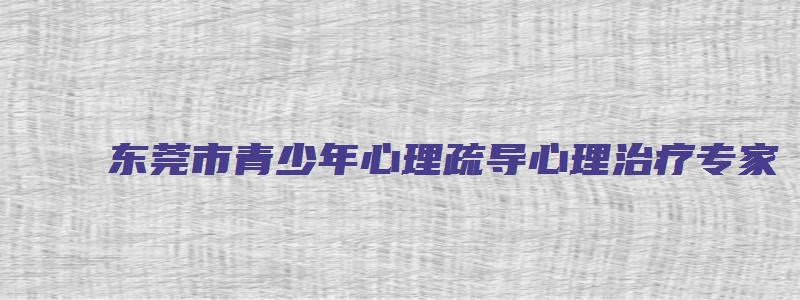 东莞市青少年心理疏导心理治疗专家